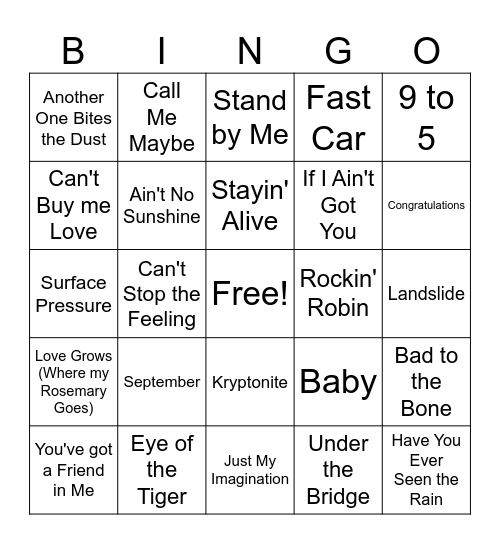 | B | I | N | G | O |
|---|---|---|---|---|
| Another One Bites the Dust | Call Me Maybe | Stand by Me | Fast Car | 9 to 5 |
| Can't Buy me Love | Ain't No Sunshine | Stayin' Alive | If I Ain't Got You | Congratulations |
| Surface Pressure | Can't Stop the Feeling | Free! | Rockin' Robin | Landslide |
| Love Grows (Where my Rosemary Goes) | September | Kryptonite | Baby | Bad to the Bone |
| You've got a Friend in Me | Eye of the Tiger | Just My Imagination | Under the Bridge | Have You Ever Seen the Rain |